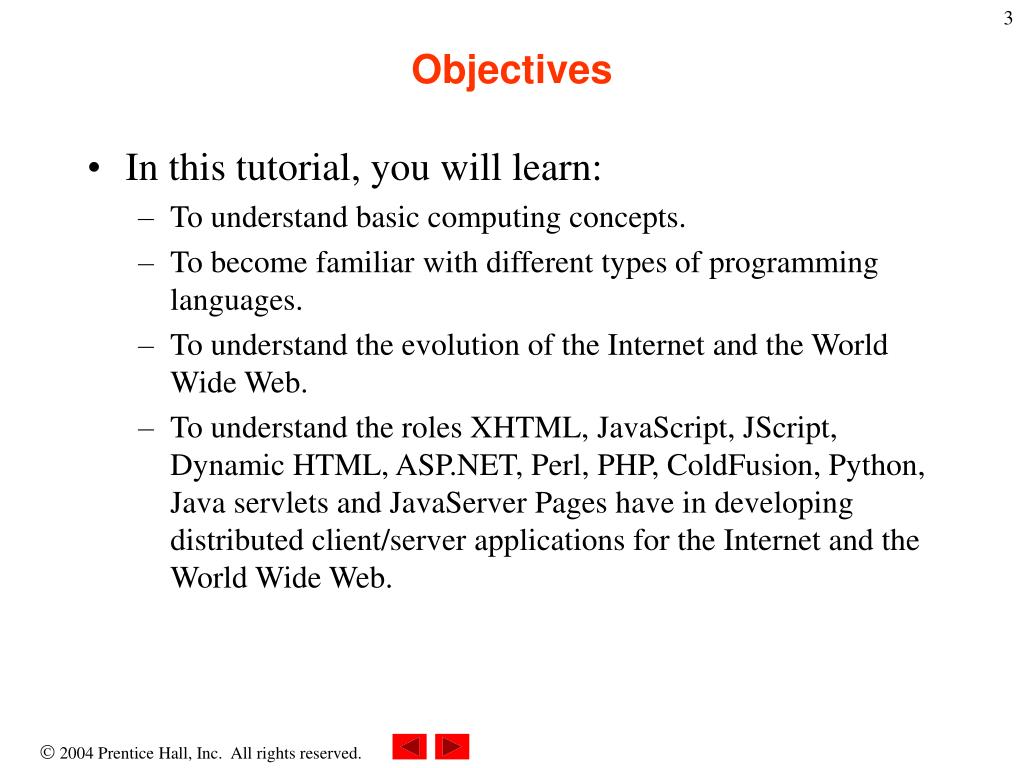 3

Objectives

• In this tutorial, you will learn:
– To understand basic computing concepts.
– To become familiar with different types of programming languages.
– To understand the evolution of the Internet and the World Wide Web.
– To understand the roles XHTML, JavaScript, JScript, Dynamic HTML, ASP.NET, Perl, PHP, ColdFusion, Python, Java servlets and JavaServer Pages have in developing distributed client/server applications for the Internet and the World Wide Web.

© 2004 Prentice Hall, Inc. All rights reserved.